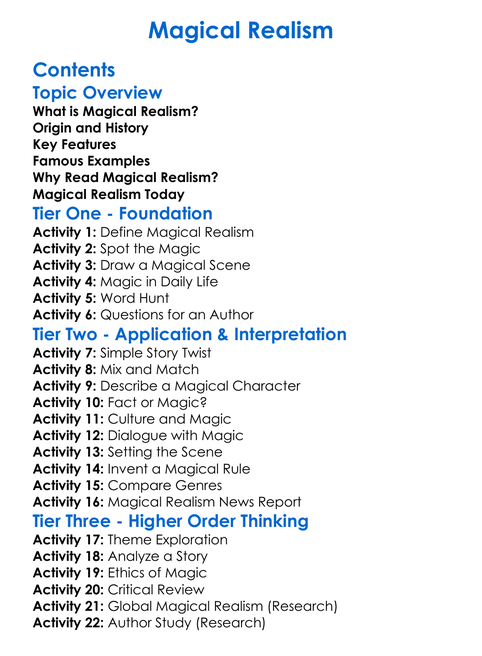 Magical Realism

Contents

Topic Overview

What is Magical Realism?
Origin and History
Key Features
Famous Examples
Why Read Magical Realism?
Magical Realism Today

Tier One - Foundation

Activity 1: Define Magical Realism
Activity 2: Spot the Magic
Activity 3: Draw a Magical Scene
Activity 4: Magic in Daily Life
Activity 5: Word Hunt
Activity 6: Questions for an Author

Tier Two - Application & Interpretation

Activity 7: Simple Story Twist
Activity 8: Mix and Match
Activity 9: Describe a Magical Character
Activity 10: Fact or Magic?
Activity 11: Culture and Magic
Activity 12: Dialogue with Magic
Activity 13: Setting the Scene
Activity 14: Invent a Magical Rule
Activity 15: Compare Genres
Activity 16: Magical Realism News Report

Tier Three - Higher Order Thinking

Activity 17: Theme Exploration
Activity 18: Analyze a Story
Activity 19: Ethics of Magic
Activity 20: Critical Review
Activity 21: Global Magical Realism (Research)
Activity 22: Author Study (Research)